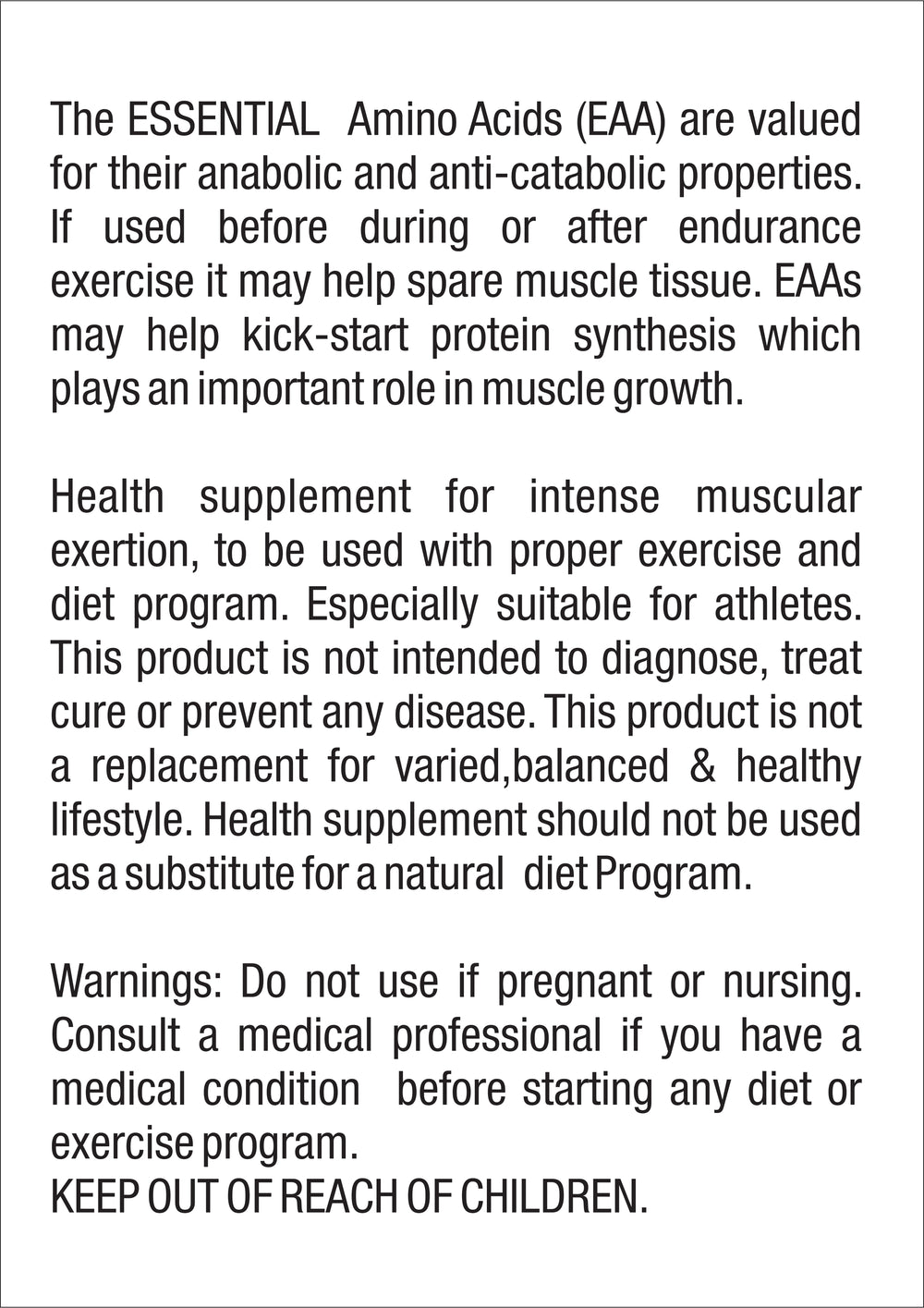 The ESSENTIAL Amino Acids (EAA) are valued for their anabolic and anti-catabolic properties. If used before during or after endurance exercise it may help spare muscle tissue. EAAs may help kick-start protein synthesis which plays an important role in muscle growth.

Health supplement for intense muscular exertion, to be used with proper exercise and diet program. Especially suitable for athletes. This product is not intended to diagnose, treat cure or prevent any disease. This product is not a replacement for varied,balanced & healthy lifestyle. Health supplement should not be used as a substitute for a natural diet Program.

Warnings: Do not use if pregnant or nursing. Consult a medical professional if you have a medical condition before starting any diet or exercise program.
KEEP OUT OF REACH OF CHILDREN.